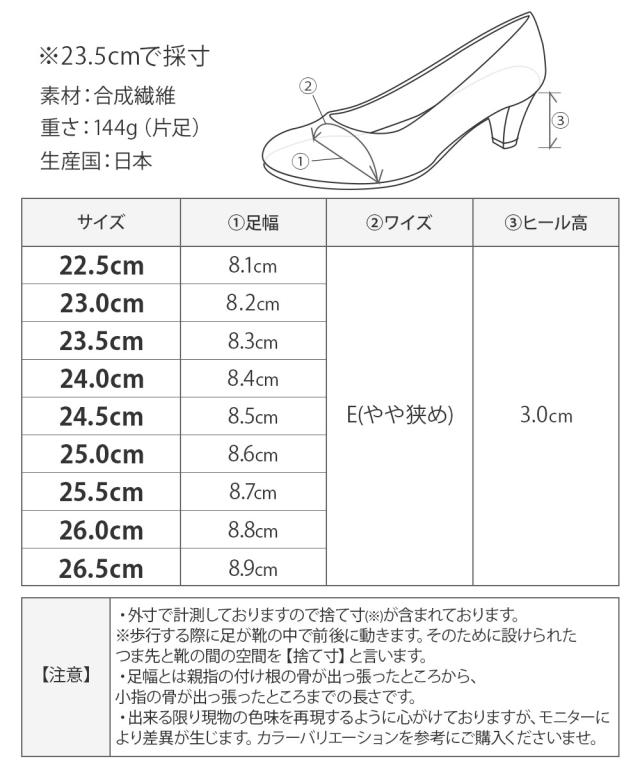 ※23.5cmで採寸
素材：合成繊維
重さ：144g（片足）
生産国：日本

②
①
③

| サイズ | ①足幅 | ②ワイズ | ③ヒール高 |
|---|---|---|---|
| 22.5cm | 8.1cm | E(やや狭め) | 3.0cm |
| 23.0cm | 8.2cm | | |
| 23.5cm | 8.3cm | | |
| 24.0cm | 8.4cm | | |
| 24.5cm | 8.5cm | | |
| 25.0cm | 8.6cm | | |
| 25.5cm | 8.7cm | | |
| 26.0cm | 8.8cm | | |
| 26.5cm | 8.9cm | | |

【注意】

・外寸で計測しておりますので捨て寸(※)が含まれております。
※歩行する際に足が靴の中で前後に動きます。そのために設けられたつま先と靴の間の空間を【捨て寸】と言います。
・足幅とは親指の付け根の骨が出っ張ったところから、小指の骨が出っ張ったところまでの長さです。
・出来る限り現物の色味を再現するように心がけておりますが、モニターにより差異が生じます。カラーバリエーションを参考にご購入くださいませ。